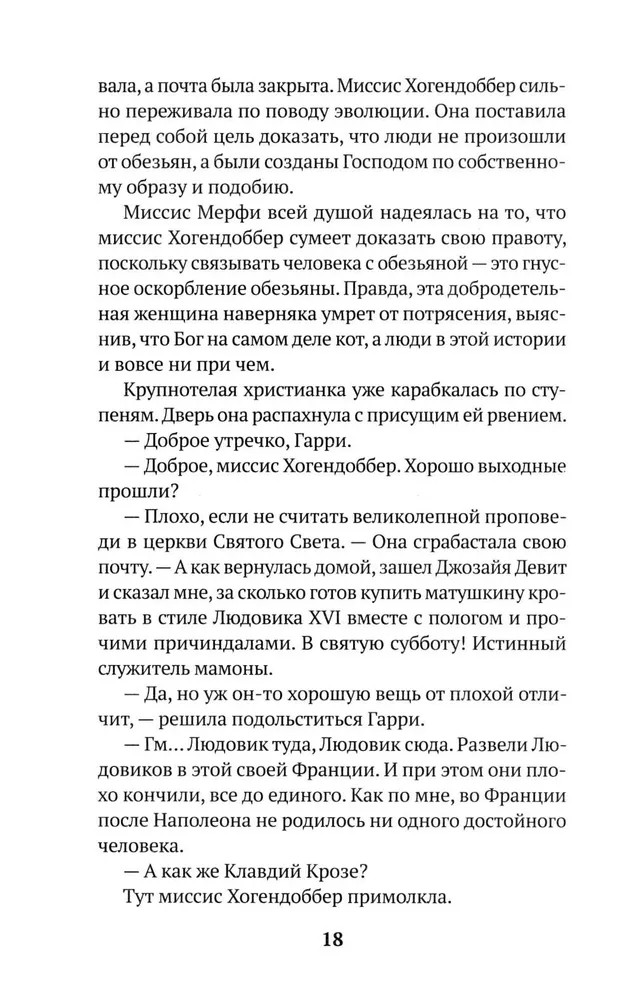 вала, а почта была закрыта. Миссис Хогендоббер сильно переживала по поводу эволюции. Она поставила перед собой цель доказать, что люди не произошли от обезьян, а были созданы Господом по собственному образу и подобию.

Миссис Мерфи всей душой надеялась на то, что миссис Хогендоббер сумеет доказать свою правоту, поскольку связывать человека с обезьяной — это гнусное оскорбление обезьяны. Правда, эта добродетельная женщина наверняка умрет от потрясения, выяснив, что Бог на самом деле кот, а люди в этой истории и вовсе ни при чем.

Крупнотелая христианка уже карабкалась по ступеням. Дверь она распахнула с присущим ей рвением.

— Доброе утречко, Гарри.

— Доброе, миссис Хогендоббер. Хорошо выходные прошли?

— Плохо, если не считать великолепной проповеди в церкви Святого Света. — Она сграбастала свою почту. — А как вернулась домой, зашел Джозайя Девит и сказал мне, за сколько готов купить матушкину кровать в стиле Людовика XVI вместе с пологом и прочими причиндалами. В святую субботу! Истинный служитель мамоны.

— Да, но уж он-то хорошую вещь от плохой отличит, — решила подольститься Гарри.

— Гм... Людовик туда, Людовик сюда. Развели Людовиков в этой своей Франции. И при этом они плохо кончили, все до единого. Как по мне, во Франции после Наполеона не родилось ни одного достойного человека.

— А как же Клавдий Крозе?

Тут миссис Хогендоббер примолкла.

18